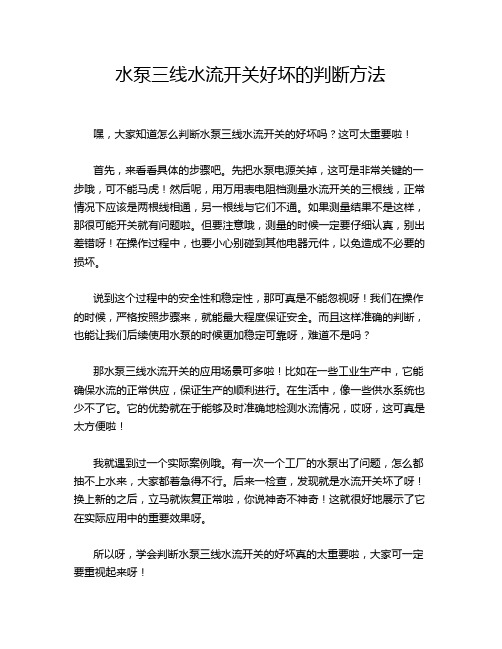 水泵三线水流开关好坏的判断方法

嘿，大家知道怎么判断水泵三线水流开关的好坏吗？这可太重要啦！

首先，来看看具体的步骤吧。先把水泵电源关掉，这可是非常关键的一步哦，可不能马虎！然后呢，用万用表电阻档测量水流开关的三根线，正常情况下应该是两根线相通，另一根线与它们不通。如果测量结果不是这样，那很可能开关就有问题啦。但要注意哦，测量的时候一定要仔细认真，别出差错呀！在操作过程中，也要小心别碰到其他电器元件，以免造成不必要的损坏。

说到这个过程中的安全性和稳定性，那可真是不能忽视呀！我们在操作的时候，严格按照步骤来，就能最大程度保证安全。而且这样准确的判断，也能让我们后续使用水泵的时候更加稳定可靠呀，难道不是吗？

那水泵三线水流开关的应用场景可多啦！比如在一些工业生产中，它能确保水流的正常供应，保证生产的顺利进行。在生活中，像一些供水系统也少不了它。它的优势就在于能够及时准确地检测水流情况，哎呀，这可真是太方便啦！

我就遇到过一个实际案例哦。有一次一个工厂的水泵出了问题，怎么都抽不上水来，大家都着急得不行。后来一检查，发现就是水流开关坏了呀！换上新的之后，立马就恢复正常啦，你说神奇不神奇！这就很好地展示了它在实际应用中的重要效果呀。

所以呀，学会判断水泵三线水流开关的好坏真的太重要啦，大家可一定要重视起来呀！